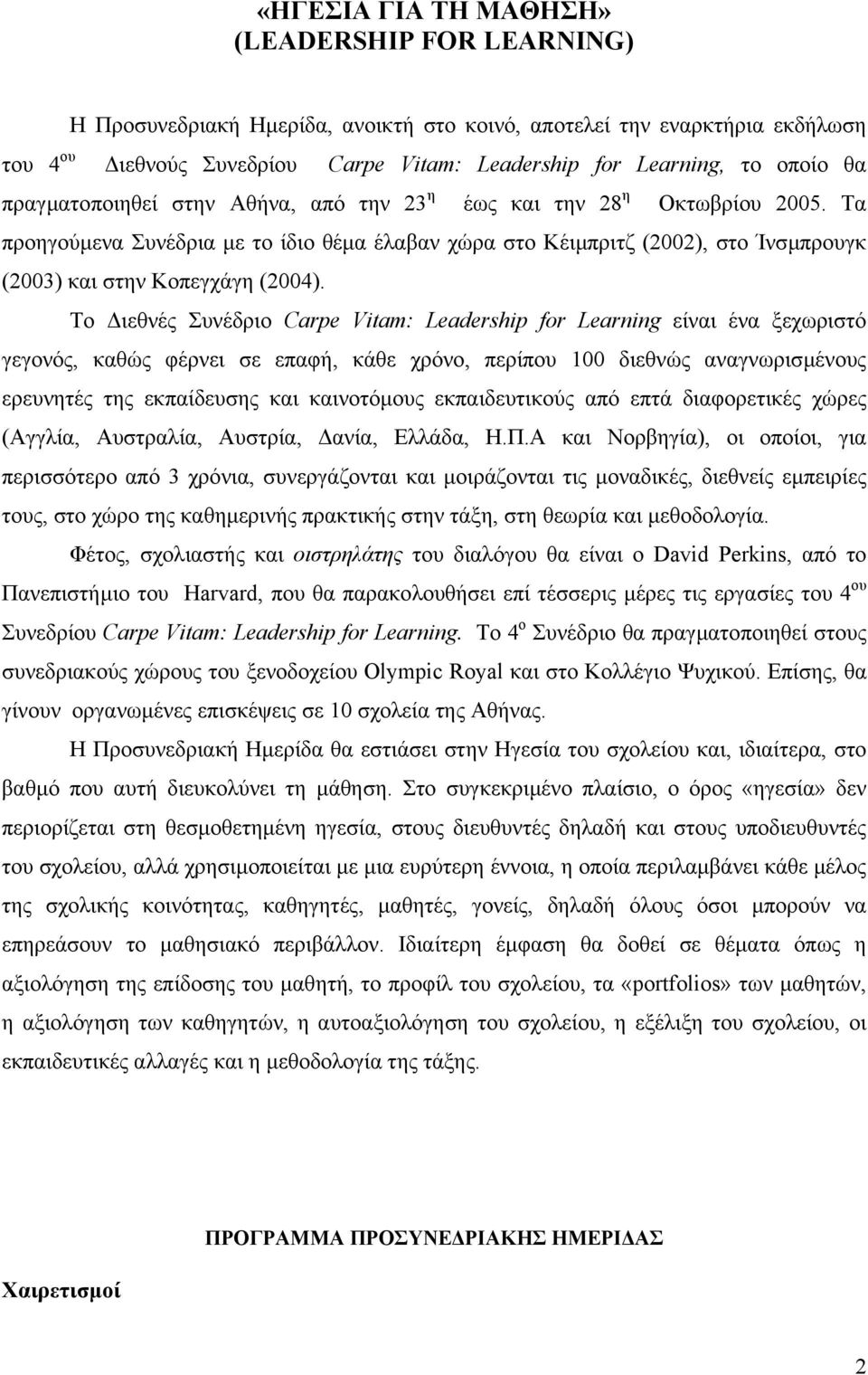 «ΗΓΕΣΙΑ ΓΙΑ ΤΗ ΜΑΘΗΣΗ»
(LEADERSHIP FOR LEARNING)

Η Προσυνεδριακή Ημερίδα, ανοικτή στο κοινό, αποτελεί την εναρκτήρια εκδήλωση του 4$^{ου}$ Διεθνούς Συνεδρίου Carpe Vitam: Leadership for Learning, το οποίο θα πραγματοποιηθεί στην Αθήνα, από την 23$^{η}$ έως και την 28$^{η}$ Οκτωβρίου 2005. Τα προηγούμενα Συνέδρια με το ίδιο θέμα έλαβαν χώρα στο Κέιμπριτζ (2002), στο Ίνσμπρουγκ (2003) και στην Κοπεγχάγη (2004).

Το Διεθνές Συνέδριο Carpe Vitam: Leadership for Learning είναι ένα ξεχωριστό γεγονός, καθώς φέρνει σε επαφή, κάθε χρόνο, περίπου 100 διεθνώς αναγνωρισμένους ερευνητές της εκπαίδευσης και καινοτόμους εκπαιδευτικούς από επτά διαφορετικές χώρες (Αγγλία, Αυστραλία, Αυστρία, Δανία, Ελλάδα, Η.Π.Α και Νορβηγία), οι οποίοι, για περισσότερο από 3 χρόνια, συνεργάζονται και μοιράζονται τις μοναδικές, διεθνείς εμπειρίες τους, στο χώρο της καθημερινής πρακτικής στην τάξη, στη θεωρία και μεθοδολογία.

Φέτος, σχολιαστής και οιστρηλάτης του διαλόγου θα είναι ο David Perkins, από το Πανεπιστήμιο του Harvard, που θα παρακολουθήσει επί τέσσερις μέρες τις εργασίες του 4$^{ου}$ Συνεδρίου Carpe Vitam: Leadership for Learning. Το 4$^{ο}$ Συνέδριο θα πραγματοποιηθεί στους συνεδριακούς χώρους του ξενοδοχείου Olympic Royal και στο Κολλέγιο Ψυχικού. Επίσης, θα γίνουν οργανωμένες επισκέψεις σε 10 σχολεία της Αθήνας.

Η Προσυνεδριακή Ημερίδα θα εστιάσει στην Ηγεσία του σχολείου και, ιδιαίτερα, στο βαθμό που αυτή διευκολύνει τη μάθηση. Στο συγκεκριμένο πλαίσιο, ο όρος «ηγεσία» δεν περιορίζεται στη θεσμοθετημένη ηγεσία, στους διευθυντές δηλαδή και στους υποδιευθυντές του σχολείου, αλλά χρησιμοποιείται με μια ευρύτερη έννοια, η οποία περιλαμβάνει κάθε μέλος της σχολικής κοινότητας, καθηγητές, μαθητές, γονείς, δηλαδή όλους όσοι μπορούν να επηρεάσουν το μαθησιακό περιβάλλον. Ιδιαίτερη έμφαση θα δοθεί σε θέματα όπως η αξιολόγηση της επίδοσης του μαθητή, το προφίλ του σχολείου, τα «portfolios» των μαθητών, η αξιολόγηση των καθηγητών, η αυτοαξιολόγηση του σχολείου, η εξέλιξη του σχολείου, οι εκπαιδευτικές αλλαγές και η μεθοδολογία της τάξης.

ΠΡΟΓΡΑΜΜΑ ΠΡΟΣΥΝΕΔΡΙΑΚΗΣ ΗΜΕΡΙΔΑΣ

Χαιρετισμοί

2